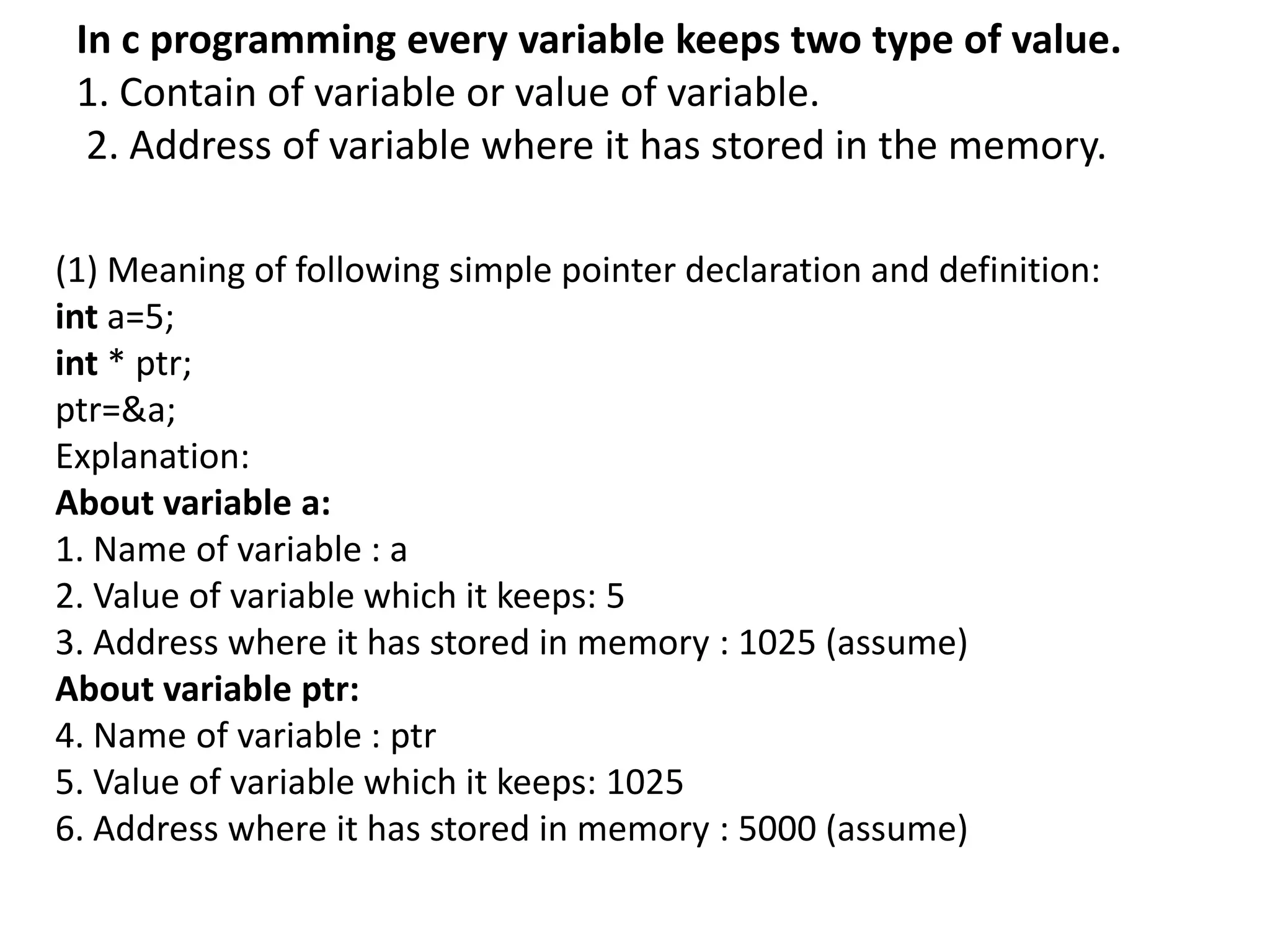 In c programming every variable keeps two type of value.
1. Contain of variable or value of variable.
2. Address of variable where it has stored in the memory.

(1) Meaning of following simple pointer declaration and definition:
int a=5;
int * ptr;
ptr=&a;
Explanation:
About variable a:
1. Name of variable : a
2. Value of variable which it keeps: 5
3. Address where it has stored in memory : 1025 (assume)
About variable ptr:
4. Name of variable : ptr
5. Value of variable which it keeps: 1025
6. Address where it has stored in memory : 5000 (assume)